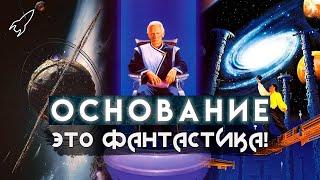 ОСНОВАНИЕ
ЭТО ФАНТАСТИКА!